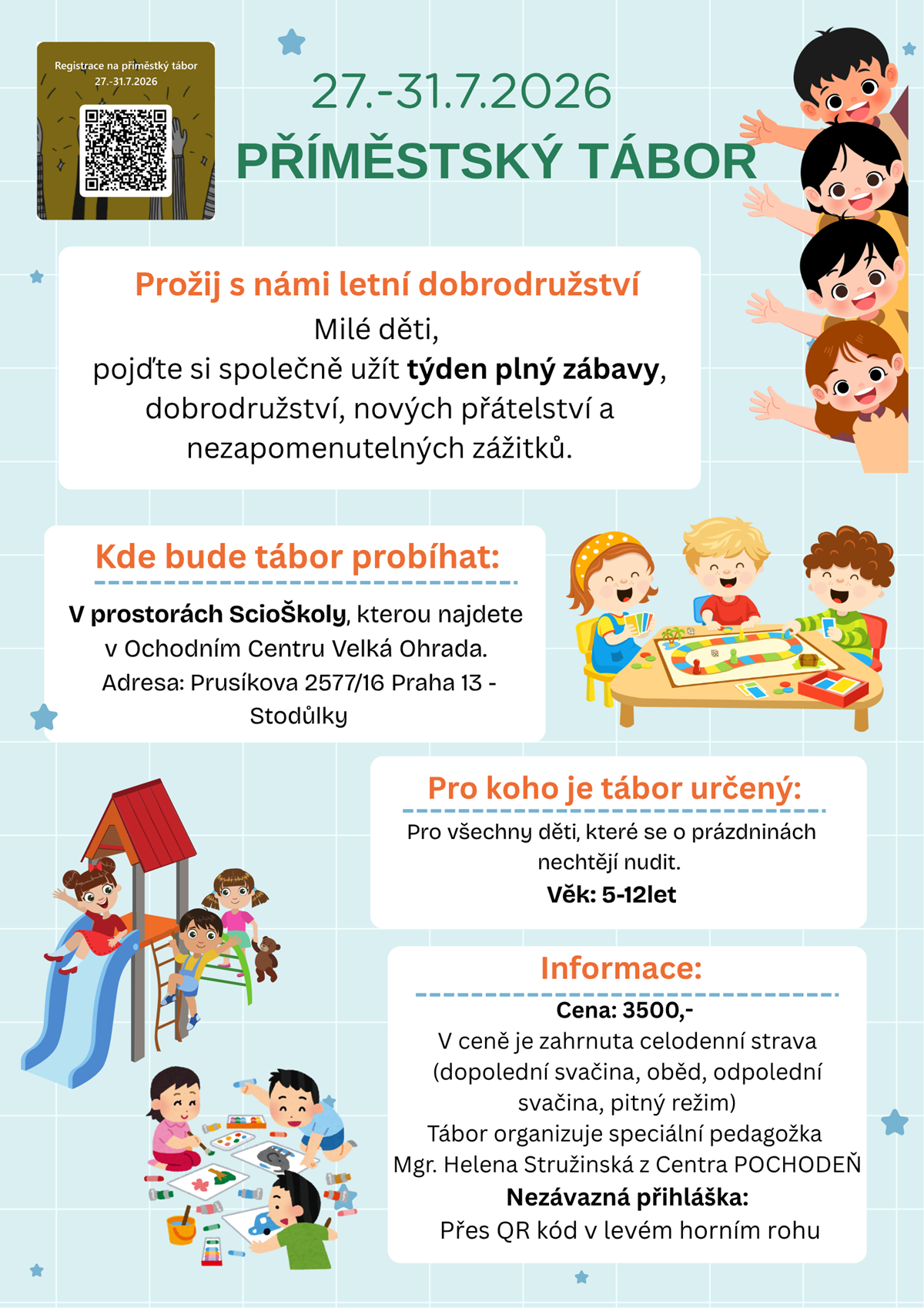 Registrace na příměstký tábor
27.-31.7.2026

27.-31.7.2026

PŘÍMĚSTSKÝ TÁBOR

Prožij s námi letní dobrodružství

Milé děti,
pojďte si společně užít týden plný zábavy, dobrodružství, nových přátelství a nezapomenutelných zážitků.

Kde bude tábor probíhat:

V prostorách ScioŠkoly, kterou najdete v Ochodním Centru Velká Ohrada.
Adresa: Prusíkova 2577/16 Praha 13 - Stodůlky

Pro koho je tábor určený:

Pro všechny děti, které se o prázdninách nechtějí nudit.
Věk: 5-12let

Informace:

Cena: 3500,-
V ceně je zahrnuta celodenní strava (dopolední svačina, oběd, odpolední svačina, pitný režim)
Tábor organizuje speciální pedagožka Mgr. Helena Stružinská z Centra POCHODEŇ
Nezávazná přihláška:
Přes QR kód v levém horním rohu